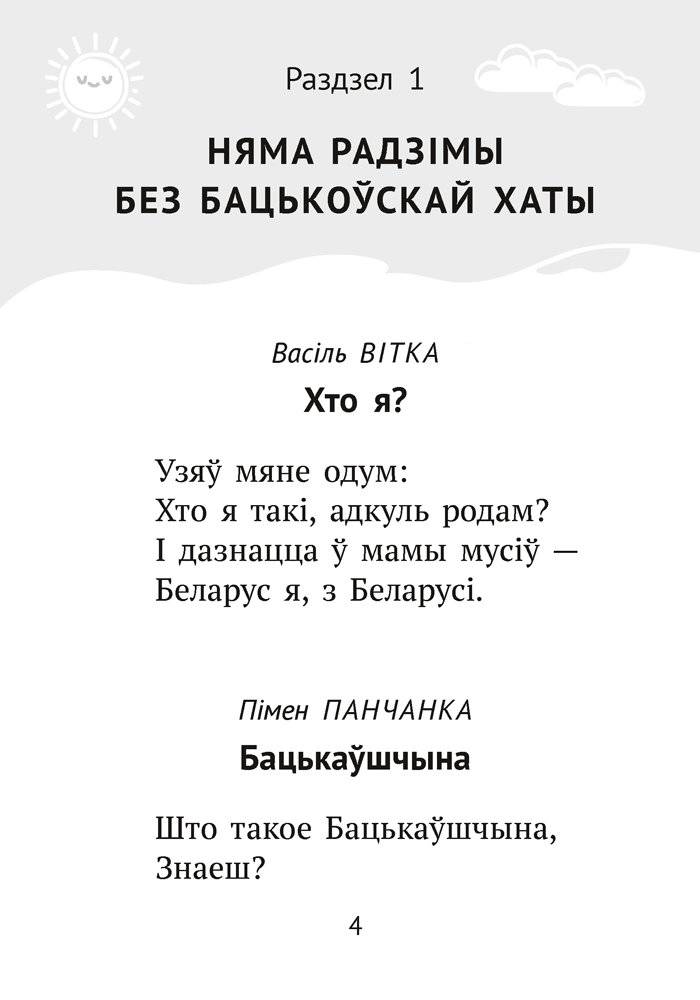 Раздзел 1

НЯМА РАДЗІМЫ БЕЗ БАЦЬКОЎСКАЙ ХАТЫ

Васіль ВІТКА

Хто я?

Узяў мяне одум:
Хто я такі, адкуль родам?
І дазнацца ў мамы мусіў —
Беларус я, з Беларусі.

Пімен ПАНЧАНКА

Бацькаўшчына

Што такое Бацькаўшчына,
Знаеш?

4